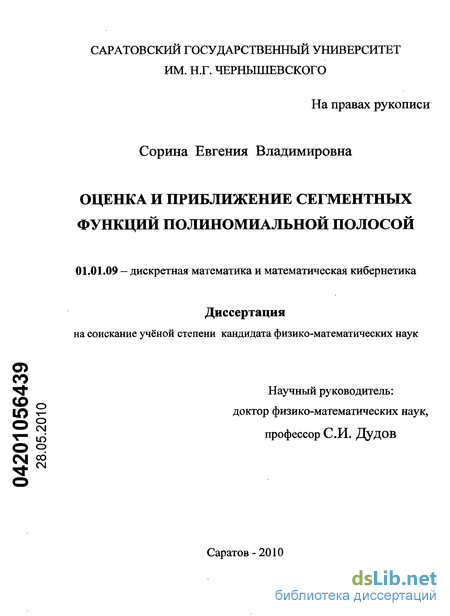 САРАТОВСКИЙ ГОСУДАРСТВЕННЫЙ УНИВЕРСИТЕТ
ИМ. Н.Г. ЧЕРНЫШЕВСКОГО

На правах рукописи

Сорина Евгения Владимировна

ОЦЕНКА И ПРИБЛИЖЕНИЕ СЕГМЕНТНЫХ ФУНКЦИЙ ПОЛИНОМИАЛЬНОЙ ПОЛОСОЙ

01.01.09 – дискретная математика и математическая кибернетика

Диссертация
на соискание учёной степени кандидата физико-математических наук

04201056439
28.05.2010

Научный руководитель:
доктор физико-математических наук,
профессор С.И. Дудов

Саратов - 2010

dsLib.net
библиотека диссертаций